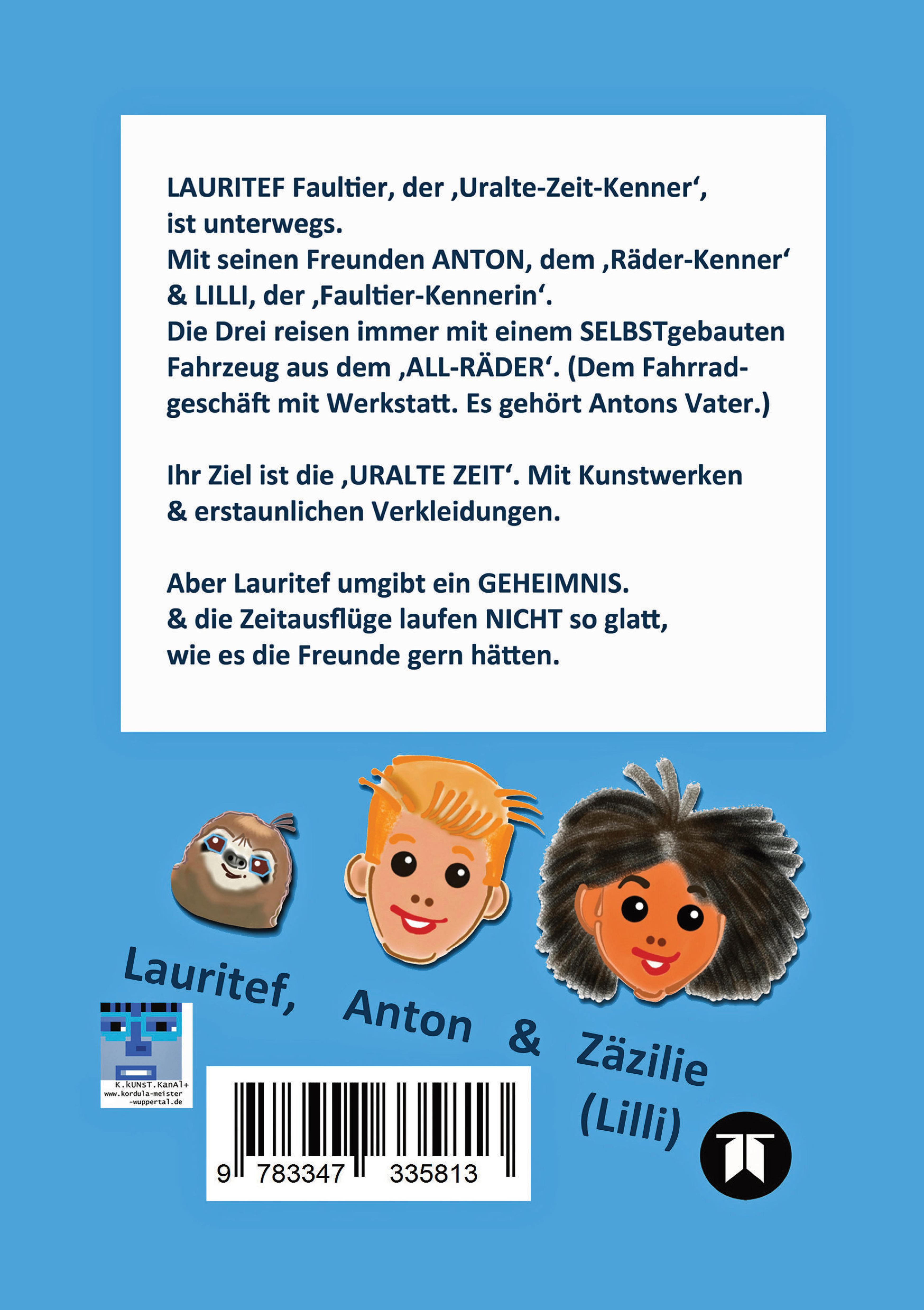 LAURITEF Faultier, der ‚Uralte-Zeit-Kenner‘, ist unterwegs.
Mit seinen Freunden ANTON, dem ‚Räder-Kenner‘ & LILLI, der ‚Faultier-Kennerin‘.
Die Drei reisen immer mit einem SELBSTgebauten Fahrzeug aus dem ‚ALL-RÄDER‘. (Dem Fahrradgeschäft mit Werkstatt. Es gehört Antons Vater.)

Ihr Ziel ist die ‚URALTE ZEIT‘. Mit Kunstwerken & erstaunlichen Verkleidungen.

Aber Lauritef umgibt ein GEHEIMNIS.
& die Zeitausflüge laufen NICHT so glatt, wie es die Freunde gern hätten.

Lauritef, Anton & Zäzilie (Lilli)

K.KUNST.KanAl+
www.kordula-meister-wuppertal.de

9 783347 335813